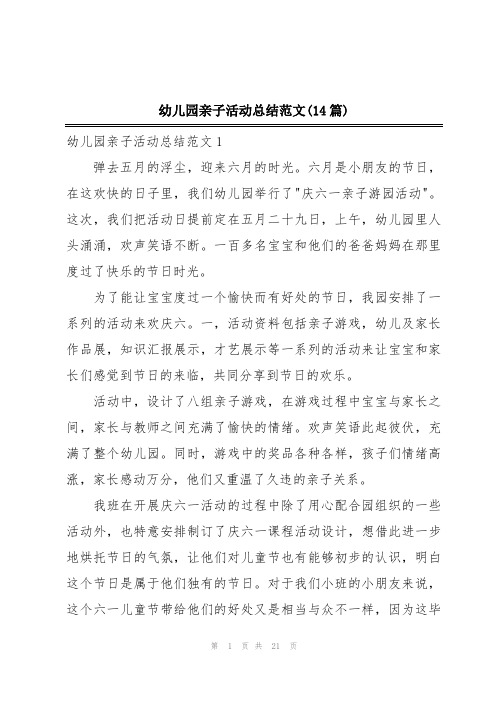 幼儿园亲子活动总结范文(14篇)

幼儿园亲子活动总结范文1

弹去五月的浮尘，迎来六月的时光。六月是小朋友的节日，在这欢快的日子里，我们幼儿园举行了"庆六一亲子游园活动"。这次，我们把活动日提前定在五月二十九日，上午，幼儿园里人头涌涌，欢声笑语不断。一百多名宝宝和他们的爸爸妈妈在那里度过了快乐的节日时光。

为了能让宝宝度过一个愉快而有好处的节日，我园安排了一系列的活动来欢庆六。一，活动资料包括亲子游戏，幼儿及家长作品展，知识汇报展示，才艺展示等一系列的活动来让宝宝和家长们感觉到节日的来临，共同分享到节日的欢乐。

活动中，设计了八组亲子游戏，在游戏过程中宝宝与家长之间，家长与教师之间充满了愉快的情绪。欢声笑语此起彼伏，充满了整个幼儿园。同时，游戏中的奖品各种各样，孩子们情绪高涨，家长感动万分，他们又重温了久违的亲子关系。

我班在开展庆六一活动的过程中除了用心配合园组织的一些活动外，也特意安排制订了庆六一课程活动设计，想借此进一步地烘托节日的气氛，让他们对儿童节也有能够初步的认识，明白这个节日是属于他们独有的节日。对于我们小班的小朋友来说，这个六一儿童节带给他们的好处又是相当与众不一样，因为这毕

第 1 页 共 21 页